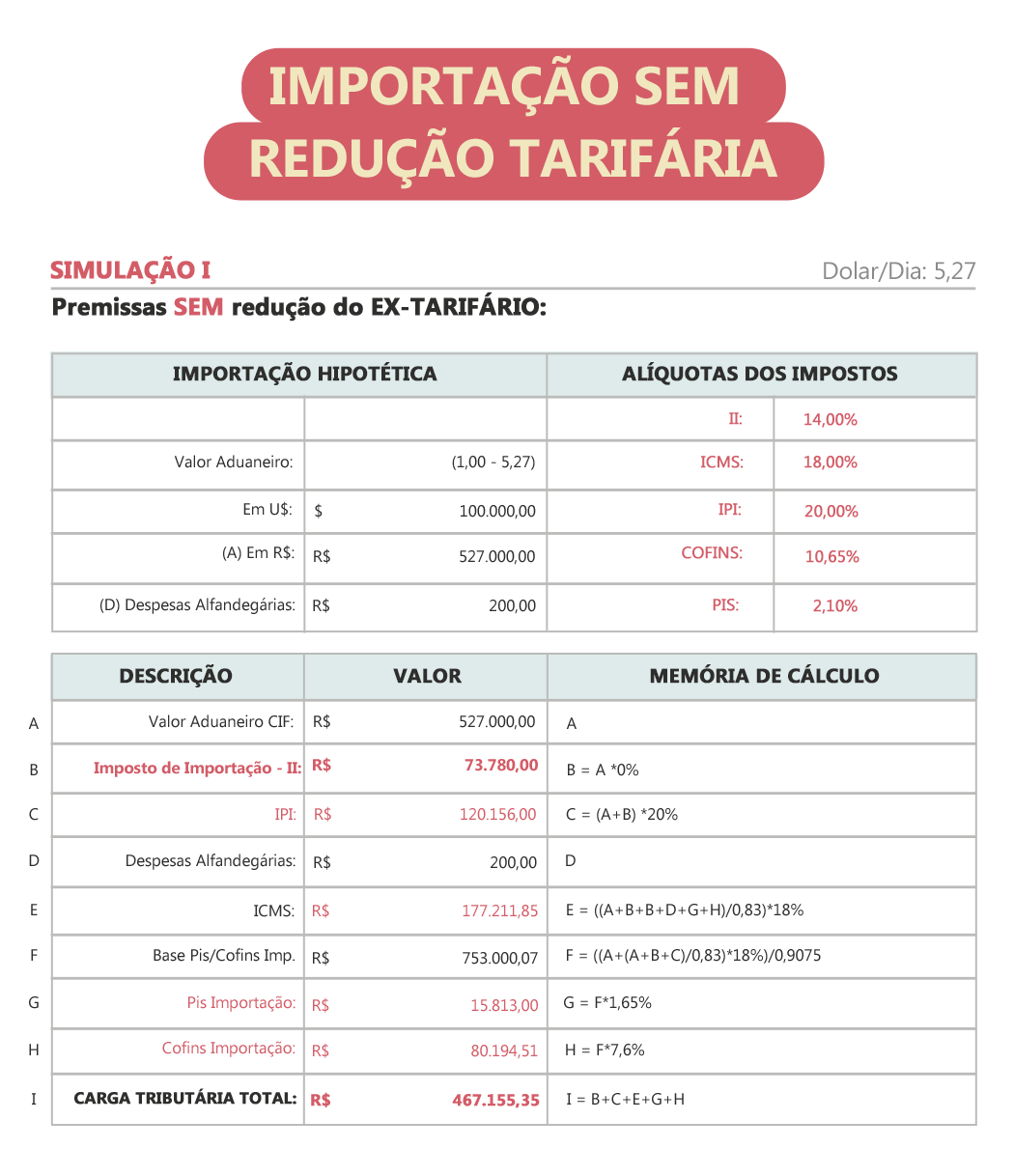 IMPORTAÇÃO SEM REDUÇÃO TARIFÁRIA

SIMULAÇÃO I

Dolar/Dia: 5,27

Premissas SEM redução do EX-TARIFÁRIO:

| IMPORTAÇÃO HIPOTÉTICA | | ALÍQUOTAS DOS IMPOSTOS | |
|---|---|---|---|
| | | II: | 14,00% |
| Valor Aduaneiro: | (1,00 - 5,27) | ICMS: | 18,00% |
| Em U$: | $ 100.000,00 | IPI: | 20,00% |
| (A) Em R$: | R$ 527.000,00 | COFINS: | 10,65% |
| (D) Despesas Alfandegárias: | R$ 200,00 | PIS: | 2,10% |

| | DESCRIÇÃO | VALOR | MEMÓRIA DE CÁLCULO |
|---|---|---|---|
| A | Valor Aduaneiro CIF: | R$ 527.000,00 | A |
| B | Imposto de Importação - II: | R$ 73.780,00 | B = A *0% |
| C | IPI: | R$ 120.156,00 | C = (A+B) *20% |
| D | Despesas Alfandegárias: | R$ 200,00 | D |
| E | ICMS: | R$ 177.211,85 | E = ((A+B+B+D+G+H)/0,83)*18% |
| F | Base Pis/Cofins Imp. | R$ 753.000,07 | F = ((A+(A+B+C)/0,83)*18%)/0,9075 |
| G | Pis Importação: | R$ 15.813,00 | G = F*1,65% |
| H | Cofins Importação: | R$ 80.194,51 | H = F*7,6% |
| I | CARGA TRIBUTÁRIA TOTAL: | R$ 467.155,35 | I = B+C+E+G+H |